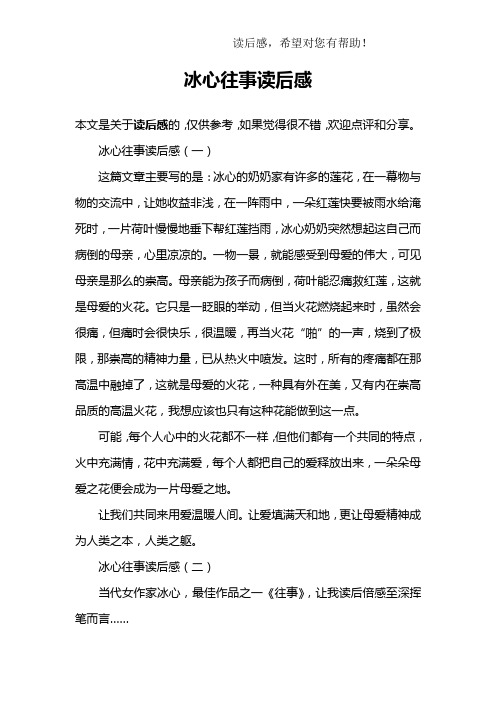 读后感，希望对您有帮助！

冰心往事读后感

本文是关于读后感的，仅供参考，如果觉得很不错，欢迎点评和分享。

冰心往事读后感（一）

这篇文章主要写的是：冰心的奶奶家有许多的莲花，在一幕物与物的交流中，让她收益非浅，在一阵雨中，一朵红莲快要被雨水给淹死时，一片荷叶慢慢地垂下帮红莲挡雨，冰心奶奶突然想起这自己而病倒的母亲，心里凉凉的。一物一景，就能感受到母爱的伟大，可见母亲是那么的崇高。母亲能为孩子而病倒，荷叶能忍痛救红莲，这就是母爱的火花。它只是一眨眼的举动，但当火花燃烧起来时，虽然会很痛，但痛时会很快乐，很温暖，再当火花“啪”的一声，烧到了极限，那崇高的精神力量，已从热火中喷发。这时，所有的疼痛都在那高温中融掉了，这就是母爱的火花，一种具有外在美，又有内在崇高品质的高温火花，我想应该也只有这种花能做到这一点。

可能，每个人心中的火花都不一样，但他们都有一个共同的特点，火中充满情，花中充满爱，每个人都把自己的爱释放出来，一朵朵母爱之花便会成为一片母爱之地。

让我们共同来用爱温暖人间。让爱填满天和地，更让母爱精神成为人类之本，人类之躯。

冰心往事读后感（二）

当代女作家冰心，最佳作品之一《往事》，让我读后倍感至深挥笔而言……